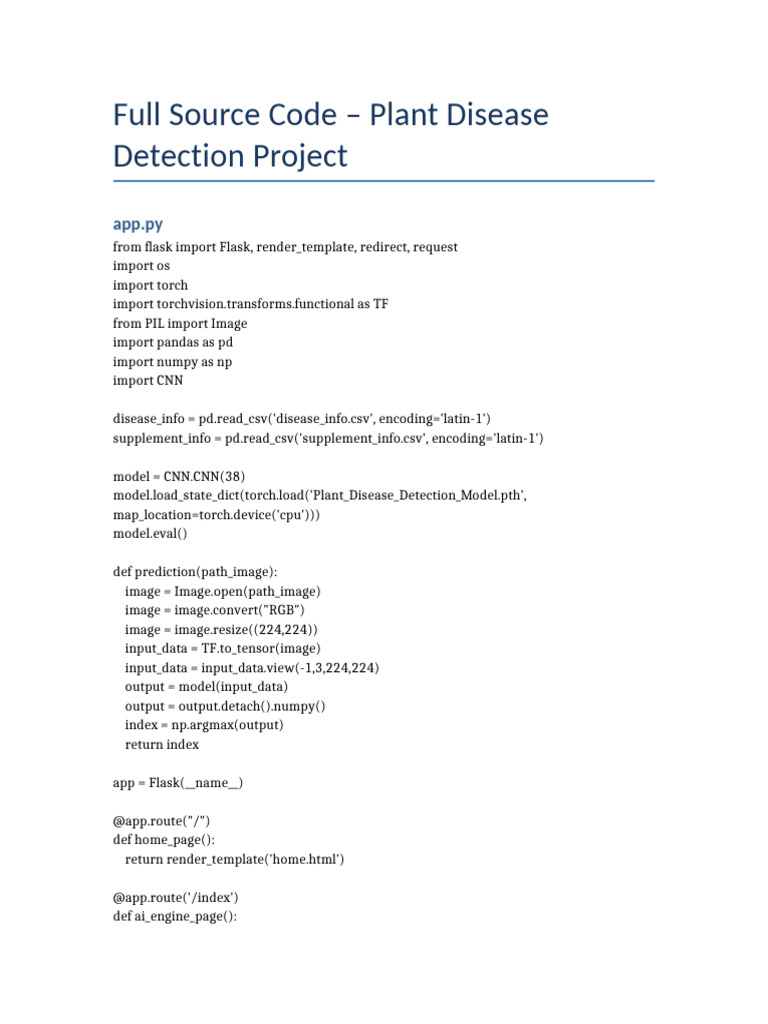 Full Source Code – Plant Disease Detection Project

app.py

from flask import Flask, render_template, redirect, request
import os
import torch
import torchvision.transforms.functional as TF
from PIL import Image
import pandas as pd
import numpy as np
import CNN

disease_info = pd.read_csv('disease_info.csv', encoding='latin-1')
supplement_info = pd.read_csv('supplement_info.csv', encoding='latin-1')

model = CNN.CNN(38)
model.load_state_dict(torch.load('Plant_Disease_Detection_Model.pth', map_location=torch.device('cpu')))
model.eval()

def prediction(path_image):
    image = Image.open(path_image)
    image = image.convert("RGB")
    image = image.resize((224,224))
    input_data = TF.to_tensor(image)
    input_data = input_data.view(-1,3,224,224)
    output = model(input_data)
    output = output.detach().numpy()
    index = np.argmax(output)
    return index

app = Flask(__name__)

@app.route("/")
def home_page():
    return render_template('home.html')

@app.route('/index')
def ai_engine_page():